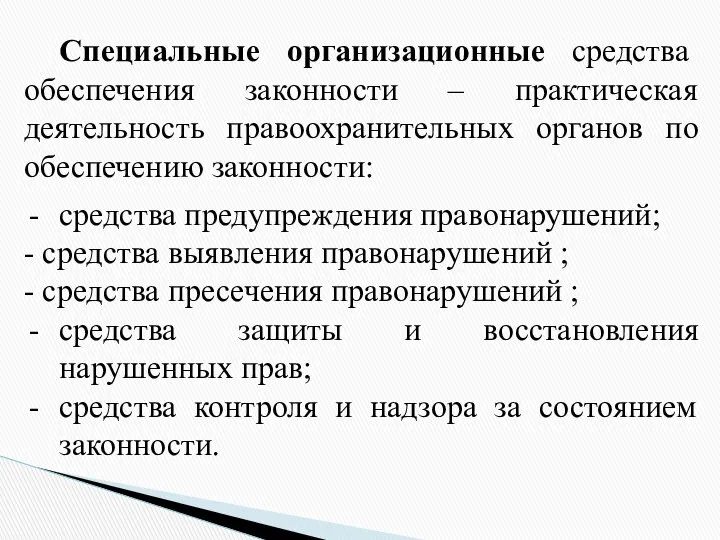 Специальные организационные средства обеспечения законности – практическая деятельность правоохранительных органов по обеспечению законности:

- средства предупреждения правонарушений;
- средства выявления правонарушений ;
- средства пресечения правонарушений ;
- средства защиты и восстановления нарушенных прав;
- средства контроля и надзора за состоянием законности.